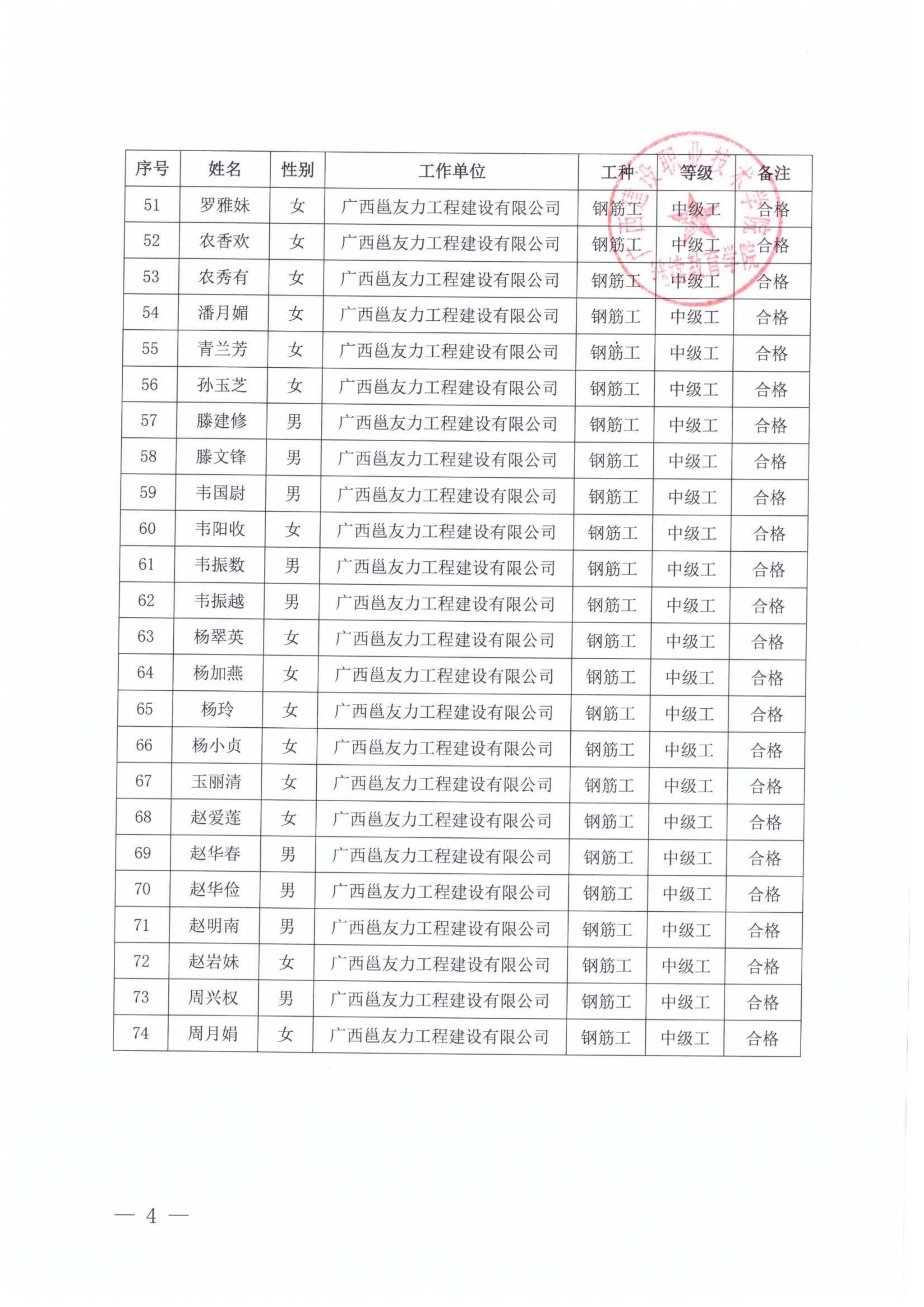 | 序号 | 姓名 | 性别 | 工作单位 | 工种 | 等级 | 备注 |
|---|---|---|---|---|---|---|
| 51 | 罗雅妹 | 女 | 广西邕友力工程建设有限公司 | 钢筋工 | 中级工 | 合格 |
| 52 | 农香欢 | 女 | 广西邕友力工程建设有限公司 | 钢筋工 | 中级工 | 合格 |
| 53 | 农秀有 | 女 | 广西邕友力工程建设有限公司 | 钢筋工 | 中级工 | 合格 |
| 54 | 潘月媚 | 女 | 广西邕友力工程建设有限公司 | 钢筋工 | 中级工 | 合格 |
| 55 | 青兰芳 | 女 | 广西邕友力工程建设有限公司 | 钢筋工 | 中级工 | 合格 |
| 56 | 孙玉芝 | 女 | 广西邕友力工程建设有限公司 | 钢筋工 | 中级工 | 合格 |
| 57 | 滕建修 | 男 | 广西邕友力工程建设有限公司 | 钢筋工 | 中级工 | 合格 |
| 58 | 滕文锋 | 男 | 广西邕友力工程建设有限公司 | 钢筋工 | 中级工 | 合格 |
| 59 | 韦国尉 | 男 | 广西邕友力工程建设有限公司 | 钢筋工 | 中级工 | 合格 |
| 60 | 韦阳收 | 女 | 广西邕友力工程建设有限公司 | 钢筋工 | 中级工 | 合格 |
| 61 | 韦振数 | 男 | 广西邕友力工程建设有限公司 | 钢筋工 | 中级工 | 合格 |
| 62 | 韦振越 | 男 | 广西邕友力工程建设有限公司 | 钢筋工 | 中级工 | 合格 |
| 63 | 杨翠英 | 女 | 广西邕友力工程建设有限公司 | 钢筋工 | 中级工 | 合格 |
| 64 | 杨加燕 | 女 | 广西邕友力工程建设有限公司 | 钢筋工 | 中级工 | 合格 |
| 65 | 杨玲 | 女 | 广西邕友力工程建设有限公司 | 钢筋工 | 中级工 | 合格 |
| 66 | 杨小贞 | 女 | 广西邕友力工程建设有限公司 | 钢筋工 | 中级工 | 合格 |
| 67 | 玉丽清 | 女 | 广西邕友力工程建设有限公司 | 钢筋工 | 中级工 | 合格 |
| 68 | 赵爱莲 | 女 | 广西邕友力工程建设有限公司 | 钢筋工 | 中级工 | 合格 |
| 69 | 赵华春 | 男 | 广西邕友力工程建设有限公司 | 钢筋工 | 中级工 | 合格 |
| 70 | 赵华俭 | 男 | 广西邕友力工程建设有限公司 | 钢筋工 | 中级工 | 合格 |
| 71 | 赵明南 | 男 | 广西邕友力工程建设有限公司 | 钢筋工 | 中级工 | 合格 |
| 72 | 赵岩妹 | 女 | 广西邕友力工程建设有限公司 | 钢筋工 | 中级工 | 合格 |
| 73 | 周兴权 | 男 | 广西邕友力工程建设有限公司 | 钢筋工 | 中级工 | 合格 |
| 74 | 周月娟 | 女 | 广西邕友力工程建设有限公司 | 钢筋工 | 中级工 | 合格 |

广西建设职业技术学院 继续教育学院

— 4 —